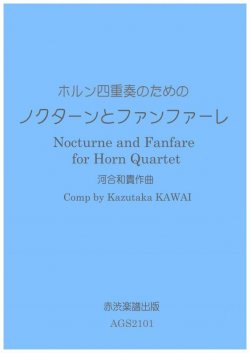 ホルン四重奏のための

ノクターンとファンファーレ

Nocturne and Fanfare
for Horn Quartet

河合和貴作曲

Comp by Kazutaka KAWAI

赤渋楽譜出版

AGS2101